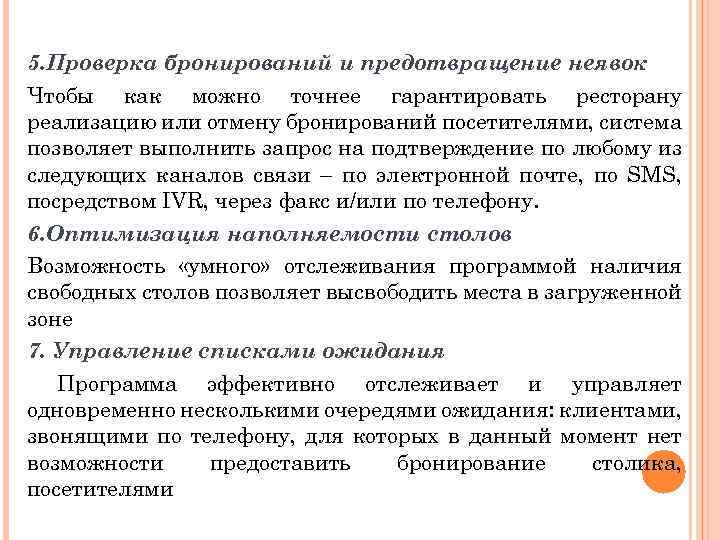 5.Проверка бронирований и предотвращение неявок

Чтобы как можно точнее гарантировать ресторану реализацию или отмену бронирований посетителями, система позволяет выполнить запрос на подтверждение по любому из следующих каналов связи – по электронной почте, по SMS, посредством IVR, через факс и/или по телефону.

6.Оптимизация наполняемости столов

Возможность «умного» отслеживания программой наличия свободных столов позволяет высвободить места в загруженной зоне

7. Управление списками ожидания

Программа эффективно отслеживает и управляет одновременно несколькими очередями ожидания: клиентами, звонящими по телефону, для которых в данный момент нет возможности предоставить бронирование столика, посетителями